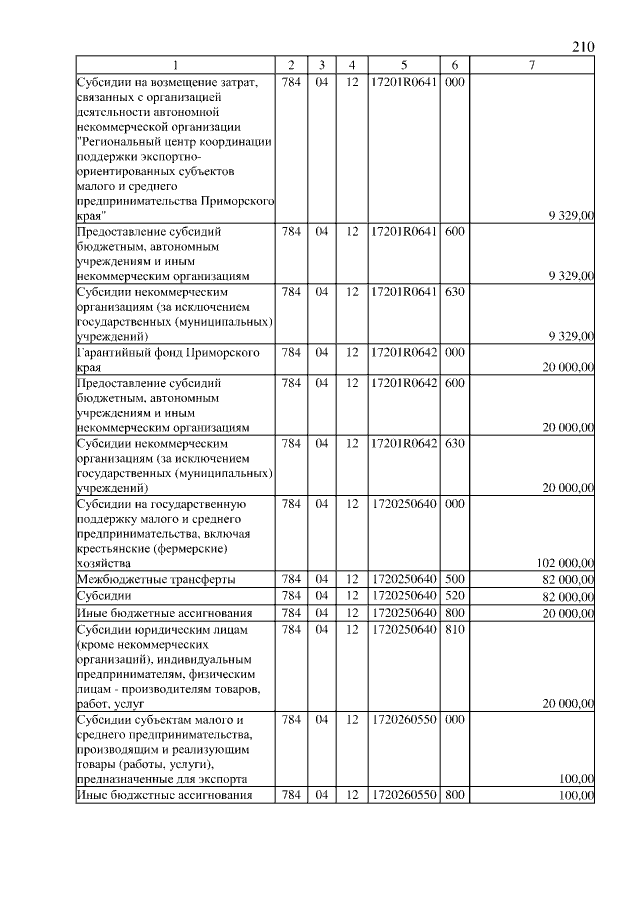 210

| 1 | 2 | 3 | 4 | 5 | 6 | 7 |
|---|---|---|---|---|---|---|
| Субсидии на возмещение затрат, связанных с организацией деятельности автономной некоммерческой организации "Региональный центр координации поддержки экспортно-ориентированных субъектов малого и среднего предпринимательства Приморского края" | 784 | 04 | 12 | 17201R0641 | 000 | 9 329,00 |
| Предоставление субсидий бюджетным, автономным учреждениям и иным некоммерческим организациям | 784 | 04 | 12 | 17201R0641 | 600 | 9 329,00 |
| Субсидии некоммерческим организациям (за исключением государственных (муниципальных) учреждений) | 784 | 04 | 12 | 17201R0641 | 630 | 9 329,00 |
| Гарантийный фонд Приморского края | 784 | 04 | 12 | 17201R0642 | 000 | 20 000,00 |
| Предоставление субсидий бюджетным, автономным учреждениям и иным некоммерческим организациям | 784 | 04 | 12 | 17201R0642 | 600 | 20 000,00 |
| Субсидии некоммерческим организациям (за исключением государственных (муниципальных) учреждений) | 784 | 04 | 12 | 17201R0642 | 630 | 20 000,00 |
| Субсидии на государственную поддержку малого и среднего предпринимательства, включая крестьянские (фермерские) хозяйства | 784 | 04 | 12 | 1720250640 | 000 | 102 000,00 |
| Межбюджетные трансферты | 784 | 04 | 12 | 1720250640 | 500 | 82 000,00 |
| Субсидии | 784 | 04 | 12 | 1720250640 | 520 | 82 000,00 |
| Иные бюджетные ассигнования | 784 | 04 | 12 | 1720250640 | 800 | 20 000,00 |
| Субсидии юридическим лицам (кроме некоммерческих организаций), индивидуальным предпринимателям, физическим лицам - производителям товаров, работ, услуг | 784 | 04 | 12 | 1720250640 | 810 | 20 000,00 |
| Субсидии субъектам малого и среднего предпринимательства, производящим и реализующим товары (работы, услуги), предназначенные для экспорта | 784 | 04 | 12 | 1720260550 | 000 | 100,00 |
| Иные бюджетные ассигнования | 784 | 04 | 12 | 1720260550 | 800 | 100,00 |